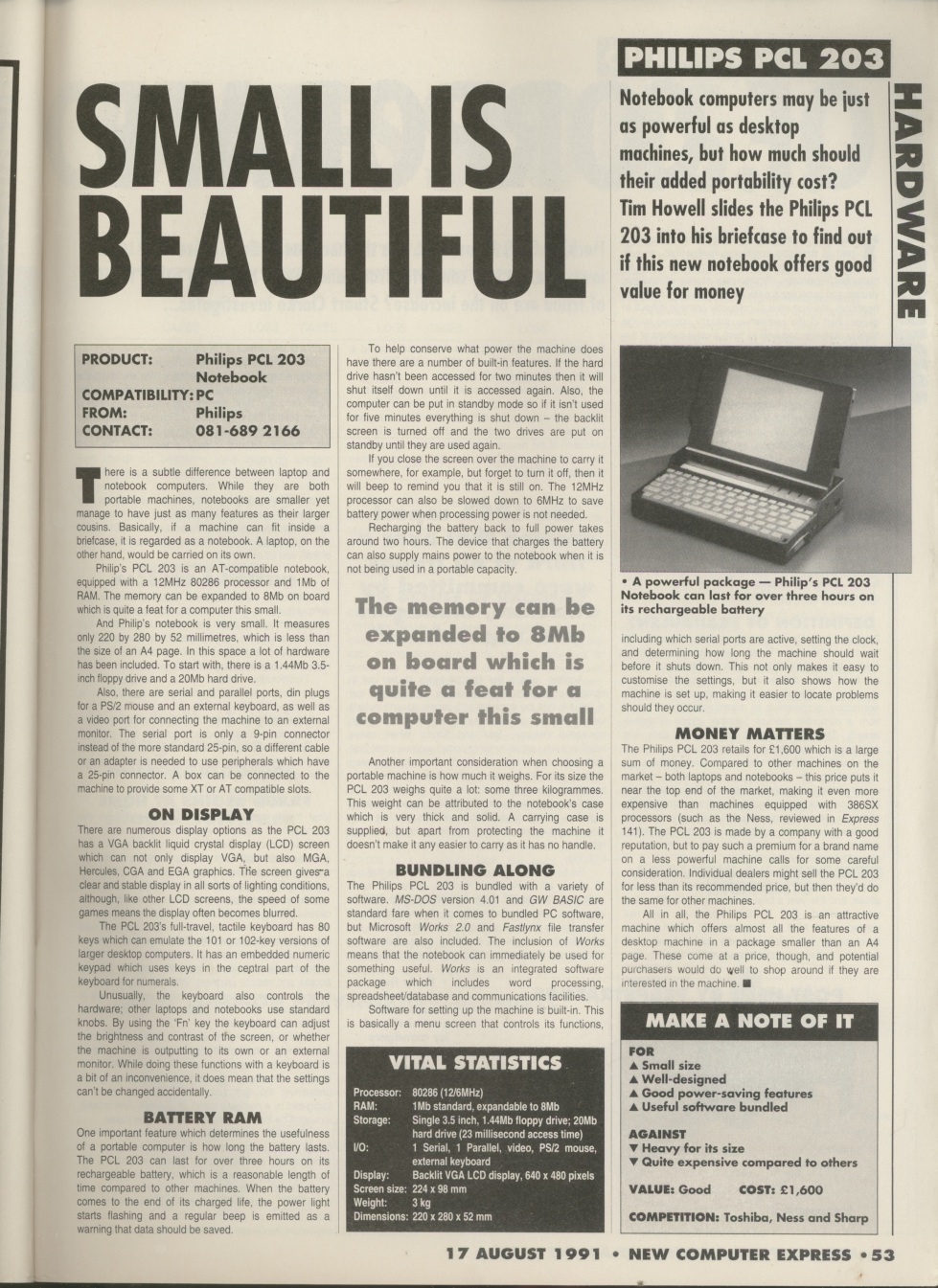 PHILIPS PCL 203

HARDWARE

SMALL IS BEAUTIFUL

Notebook computers may be just as powerful as desktop machines, but how much should their added portability cost? Tim Howell slides the Philips PCL 203 into his briefcase to find out if this new notebook offers good value for money

| PRODUCT: | Philips PCL 203 Notebook |
|---|---|
| COMPATIBILITY: | PC |
| FROM: | Philips |
| CONTACT: | 081-689 2166 |

There is a subtle difference between laptop and notebook computers. While they are both portable machines, notebooks are smaller yet manage to have just as many features as their larger cousins. Basically, if a machine can fit inside a briefcase, it is regarded as a notebook. A laptop, on the other hand, would be carried on its own.

Philip's PCL 203 is an AT-compatible notebook, equipped with a 12MHz 80286 processor and 1Mb of RAM. The memory can be expanded to 8Mb on board which is quite a feat for a computer this small.

And Philip's notebook is very small. It measures only 220 by 280 by 52 millimetres, which is less than the size of an A4 page. In this space a lot of hardware has been included. To start with, there is a 1.44Mb 3.5-inch floppy drive and a 20Mb hard drive.

Also, there are serial and parallel ports, din plugs for a PS/2 mouse and an external keyboard, as well as a video port for connecting the machine to an external monitor. The serial port is only a 9-pin connector instead of the more standard 25-pin, so a different cable or an adapter is needed to use peripherals which have a 25-pin connector. A box can be connected to the machine to provide some XT or AT compatible slots.

ON DISPLAY
There are numerous display options as the PCL 203 has a VGA backlit liquid crystal display (LCD) screen which can not only display VGA, but also MGA, Hercules, CGA and EGA graphics. The screen gives a clear and stable display in all sorts of lighting conditions, although, like other LCD screens, the speed of some games means the display often becomes blurred.

The PCL 203's full-travel, tactile keyboard has 80 keys which can emulate the 101 or 102-key versions of larger desktop computers. It has an embedded numeric keypad which uses keys in the central part of the keyboard for numerals.

Unusually, the keyboard also controls the hardware; other laptops and notebooks use standard knobs. By using the 'Fn' key the keyboard can adjust the brightness and contrast of the screen, or whether the machine is outputting to its own or an external monitor. While doing these functions with a keyboard is a bit of an inconvenience, it does mean that the settings can't be changed accidentally.

BATTERY RAM
One important feature which determines the usefulness of a portable computer is how long the battery lasts. The PCL 203 can last for over three hours on its rechargeable battery, which is a reasonable length of time compared to other machines. When the battery comes to the end of its charged life, the power light starts flashing and a regular beep is emitted as a warning that data should be saved.

To help conserve what power the machine does have there are a number of built-in features. If the hard drive hasn't been accessed for two minutes then it will shut itself down until it is accessed again. Also, the computer can be put in standby mode so if it isn't used for five minutes everything is shut down – the backlit screen is turned off and the two drives are put on standby until they are used again.

If you close the screen over the machine to carry it somewhere, for example, but forget to turn it off, then it will beep to remind you that it is still on. The 12MHz processor can also be slowed down to 6MHz to save battery power when processing power is not needed.

Recharging the battery back to full power takes around two hours. The device that charges the battery can also supply mains power to the notebook when it is not being used in a portable capacity.

The memory can be expanded to 8Mb on board which is quite a feat for a computer this small

Another important consideration when choosing a portable machine is how much it weighs. For its size the PCL 203 weighs quite a lot: some three kilogrammes. This weight can be attributed to the notebook's case which is very thick and solid. A carrying case is supplied, but apart from protecting the machine it doesn't make it any easier to carry as it has no handle.

BUNDLING ALONG
The Philips PCL 203 is bundled with a variety of software. MS-DOS version 4.01 and GW BASIC are standard fare when it comes to bundled PC software, but Microsoft Works 2.0 and Fastlynx file transfer software are also included. The inclusion of Works means that the notebook can immediately be used for something useful. Works is an integrated software package which includes word processing, spreadsheet/database and communications facilities.

Software for setting up the machine is built-in. This is basically a menu screen that controls its functions,

VITAL STATISTICS

| Processor: | 80286 (12/6MHz) |
|---|---|
| RAM: | 1Mb standard, expandable to 8Mb |
| Storage: | Single 3.5 inch, 1.44Mb floppy drive; 20Mb hard drive (23 millisecond access time) |
| I/O: | 1 Serial, 1 Parallel, video, PS/2 mouse, external keyboard |
| Display: | Backlit VGA LCD display, 640 x 480 pixels |
| Screen size: | 224 x 98 mm |
| Weight: | 3 kg |
| Dimensions: | 220 x 280 x 52 mm |

• A powerful package — Philip's PCL 203 Notebook can last for over three hours on its rechargeable battery

including which serial ports are active, setting the clock, and determining how long the machine should wait before it shuts down. This not only makes it easy to customise the settings, but it also shows how the machine is set up, making it easier to locate problems should they occur.

MONEY MATTERS
The Philips PCL 203 retails for £1,600 which is a large sum of money. Compared to other machines on the market – both laptops and notebooks – this price puts it near the top end of the market, making it even more expensive than machines equipped with 386SX processors (such as the Ness, reviewed in Express 141). The PCL 203 is made by a company with a good reputation, but to pay such a premium for a brand name on a less powerful machine calls for some careful consideration. Individual dealers might sell the PCL 203 for less than its recommended price, but then they'd do the same for other machines.

All in all, the Philips PCL 203 is an attractive machine which offers almost all the features of a desktop machine in a package smaller than an A4 page. These come at a price, though, and potential purchasers would do well to shop around if they are interested in the machine. ■

MAKE A NOTE OF IT

FOR
▲ Small size
▲ Well-designed
▲ Good power-saving features
▲ Useful software bundled

AGAINST
▼ Heavy for its size
▼ Quite expensive compared to others

VALUE: Good COST: £1,600

COMPETITION: Toshiba, Ness and Sharp

17 AUGUST 1991 • NEW COMPUTER EXPRESS • 53